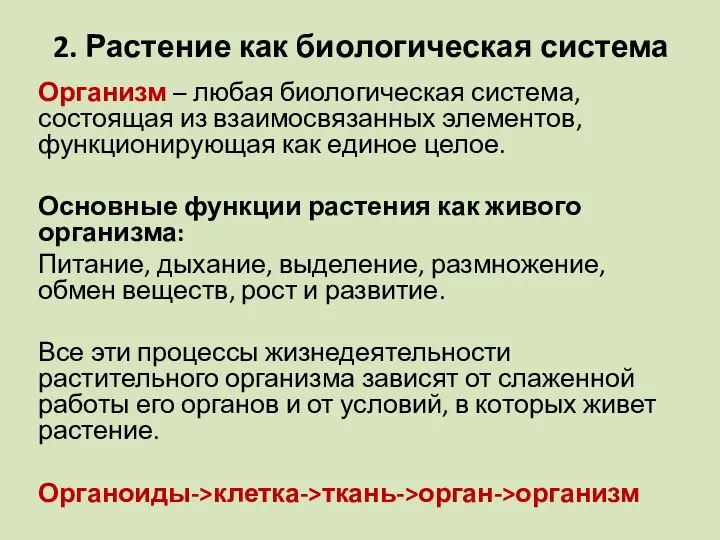 2. Растение как биологическая система

Организм – любая биологическая система, состоящая из взаимосвязанных элементов, функционирующая как единое целое.

Основные функции растения как живого организма:

Питание, дыхание, выделение, размножение, обмен веществ, рост и развитие.

Все эти процессы жизнедеятельности растительного организма зависят от слаженной работы его органов и от условий, в которых живет растение.

Органоиды->клетка->ткань->орган->организм